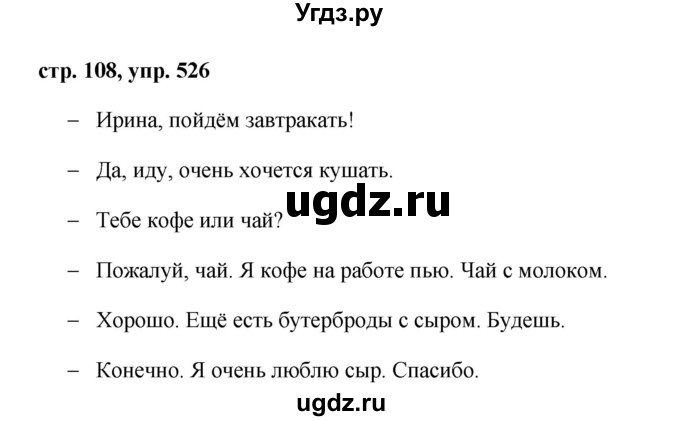 Угдз.ру

стр. 108, упр. 526

– Ирина, пойдём завтракать!

– Да, иду, очень хочется кушать.

ugdz.ru

– Тебе кофе или чай?

– Пожалуй, чай. Я кофе на работе пью. Чай с молоком.

– Хорошо. Ещё есть бутерброды с сыром. Будешь.

– Конечно. Я очень люблю сыр. Спасибо.

ugdz.ru